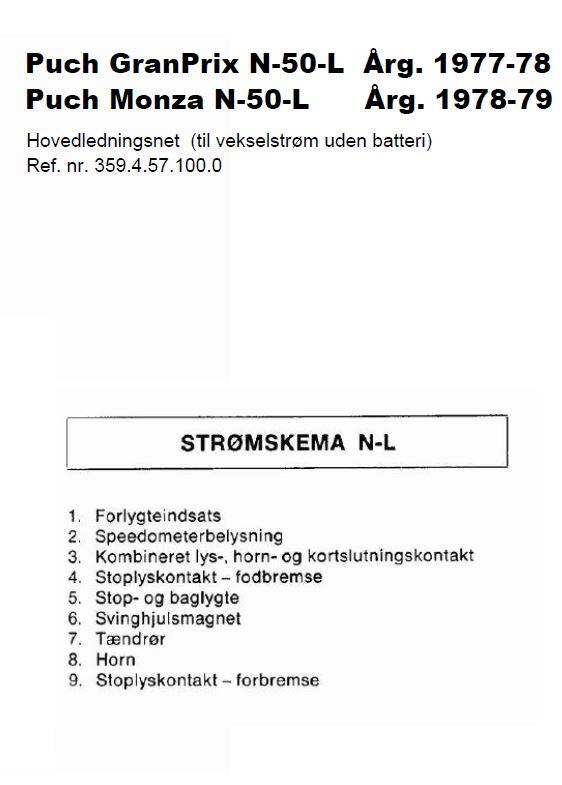 Puch GranPrix N-50-L Årg. 1977-78
Puch Monza N-50-L Årg. 1978-79

Hovedledningsnet (til vekselstrøm uden batteri)
Ref. nr. 359.4.57.100.0

STRØMSKEMA N-L

1. Forlygteindsats
2. Speedometerbelysning
3. Kombineret lys-, horn- og kortslutningskontakt
4. Stoplyskontakt – fodbremse
5. Stop- og baglygte
6. Svinghjulsmagnet
7. Tændrør
8. Horn
9. Stoplyskontakt – forbremse